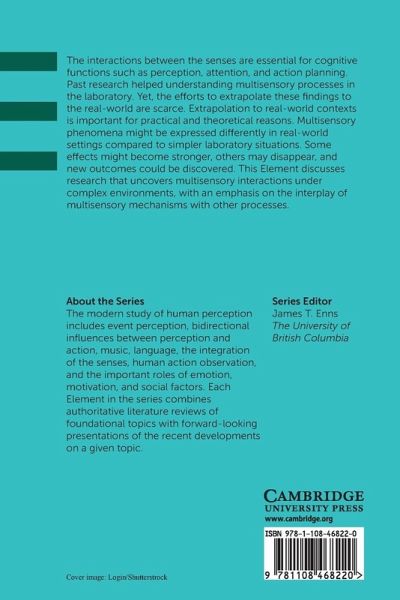 The interactions between the senses are essential for cognitive functions such as perception, attention, and action planning. Past research helped understanding multisensory processes in the laboratory. Yet, the efforts to extrapolate these findings to the real-world are scarce. Extrapolation to real-world contexts is important for practical and theoretical reasons. Multisensory phenomena might be expressed differently in real-world settings compared to simpler laboratory situations. Some effects might become stronger, others may disappear, and new outcomes could be discovered. This Element discusses research that uncovers multisensory interactions under complex environments, with an emphasis on the interplay of multisensory mechanisms with other processes.

About the Series
The modern study of human perception includes event perception, bidirectional influences between perception and action, music, language, the integration of the senses, human action observation, and the important roles of emotion, motivation, and social factors. Each Element in the series combines authoritative literature reviews of foundational topics with forward-looking presentations of the recent developments on a given topic.

Series Editor
James T. Enns
The University of British Columbia

CAMBRIDGE
UNIVERSITY PRESS
www.cambridge.org

ISBN 978-1-108-46822-0

9 781108 468220 >

Cover image: Login/Shutterstock